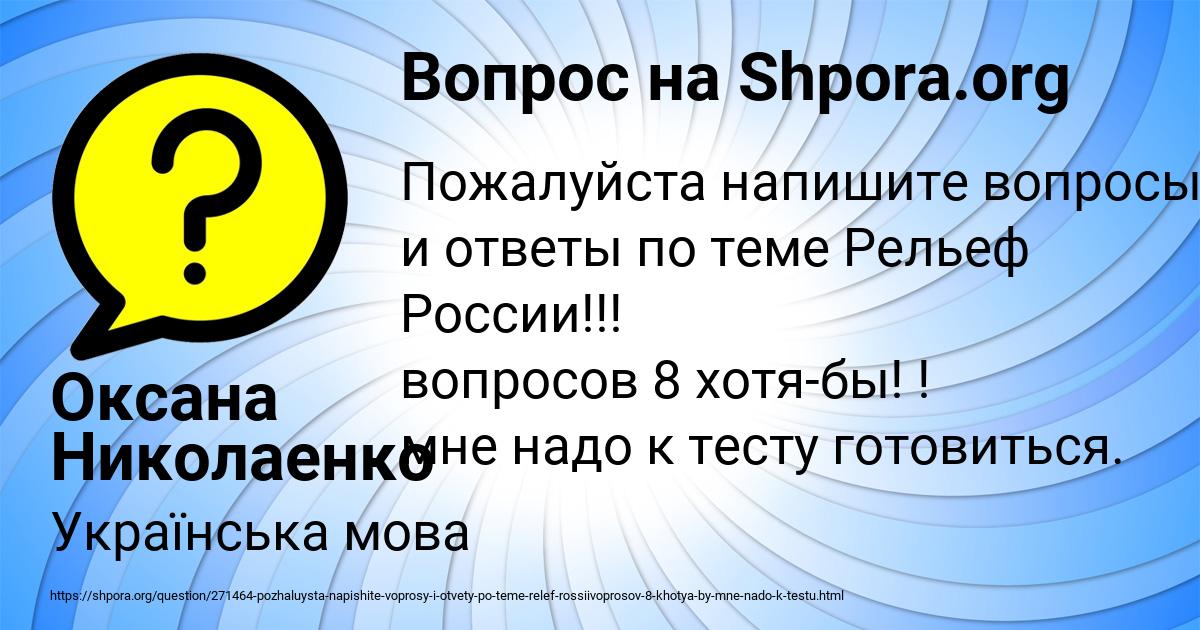 Вопрос на Shpora.org

Пожалуйста напишите вопросы и ответы по теме Рельеф России!!!
вопросов 8 хотя-бы! !
мне надо к тесту готовиться.

Оксана Николаенко

Українська мова

https://shpora.org/question/271464-pozhaluysta-napishite-voprosy-i-otvety-po-teme-relef-rossiivoprosov-8-khotya-by-mne-nado-k-testu.html